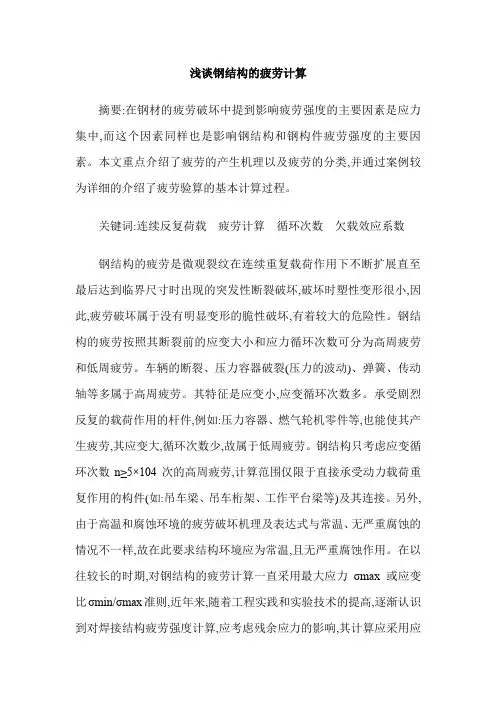 浅谈钢结构的疲劳计算

摘要:在钢材的疲劳破坏中提到影响疲劳强度的主要因素是应力集中,而这个因素同样也是影响钢结构和钢构件疲劳强度的主要因素。本文重点介绍了疲劳的产生机理以及疲劳的分类,并通过案例较为详细的介绍了疲劳验算的基本计算过程。

关键词:连续反复荷载 疲劳计算 循环次数 欠载效应系数

钢结构的疲劳是微观裂纹在连续重复载荷作用下不断扩展直至最后达到临界尺寸时出现的突发性断裂破坏,破坏时塑性变形很小,因此,疲劳破坏属于没有明显变形的脆性破坏,有着较大的危险性。钢结构的疲劳按照其断裂前的应变大小和应力循环次数可分为高周疲劳和低周疲劳。车辆的断裂、压力容器破裂(压力的波动)、弹簧、传动轴等多属于高周疲劳。其特征是应变小,应变循环次数多。承受剧烈反复的载荷作用的杆件,例如:压力容器、燃气轮机零件等,也能使其产生疲劳,其应变大,循环次数少,故属于低周疲劳。钢结构只考虑应变循环次数 n≥5×104 次的高周疲劳,计算范围仅限于直接承受动力载荷重复作用的构件(如:吊车梁、吊车桁架、工作平台梁等)及其连接。另外,由于高温和腐蚀环境的疲劳破坏机理及表达式与常温、无严重腐蚀的情况不一样,故在此要求结构环境应为常温,且无严重腐蚀作用。在以往较长的时期,对钢结构的疲劳计算一直采用最大应力 σmax 或应变比σmin/σmax准则,近年来,随着工程实践和实验技术的提高,逐渐认识到对焊接结构疲劳强度计算,应考虑残余应力的影响,其计算应采用应